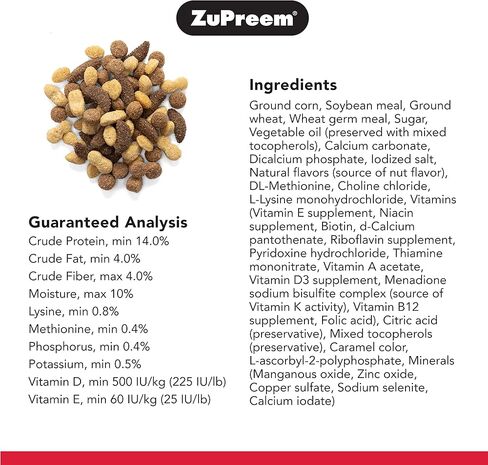 ZuPreem®

Guaranteed Analysis
Crude Protein, min 14.0%
Crude Fat, min 4.0%
Crude Fiber, max 4.0%
Moisture, max 10%
Lysine, min 0.8%
Methionine, min 0.4%
Phosphorus, min 0.4%
Potassium, min 0.5%
Vitamin D, min 500 IU/kg (225 IU/lb)
Vitamin E, min 60 IU/kg (25 IU/lb)

Ingredients
Ground corn, Soybean meal, Ground wheat, Wheat germ meal, Sugar, Vegetable oil (preserved with mixed tocopherols), Calcium carbonate, Dicalcium phosphate, Iodized salt, Natural flavors (source of nut flavor), DL-Methionine, Choline chloride, L-Lysine monohydrochloride, Vitamins (Vitamin E supplement, Niacin supplement, Biotin, d-Calcium pantothenate, Riboflavin supplement, Pyridoxine hydrochloride, Thiamine mononitrate, Vitamin A acetate, Vitamin D3 supplement, Menadione sodium bisulfite complex (source of Vitamin K activity), Vitamin B12 supplement, Folic acid), Citric acid (preservative), Mixed tocopherols (preservative), Caramel color, L-ascorbyl-2-polyphosphate, Minerals (Manganous oxide, Zinc oxide, Copper sulfate, Sodium selenite, Calcium iodate)